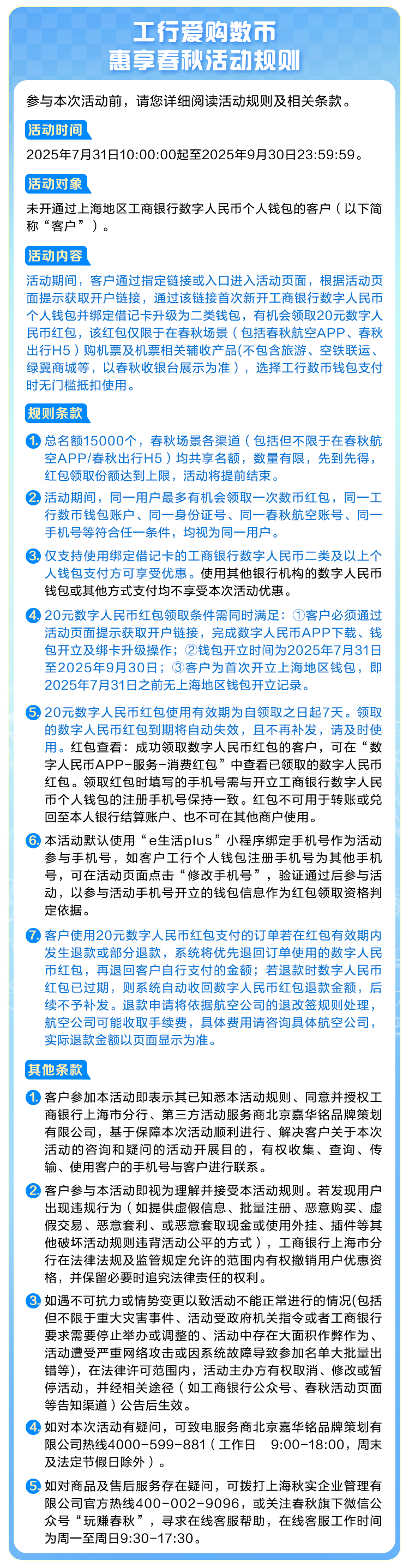 工行爱购数币
惠享春秋活动规则

参与本次活动前，请您详细阅读活动规则及相关条款。

活动时间

2025年7月31日10:00:00起至2025年9月30日23:59:59。

活动对象

未开通过上海地区工商银行数字人民币个人钱包的客户（以下简称“客户”）。

活动内容

活动期间，客户通过指定链接或入口进入活动页面，根据活动页面提示获取开户链接，通过该链接首次新开工商银行数字人民币个人钱包并绑定借记卡升级为二类钱包，有机会领取20元数字人民币红包，该红包仅限于在春秋场景（包括春秋航空APP、春秋出行H5）购机票及机票相关辅收产品(不包含旅游、空铁联运、绿翼商城等，以春秋收银台展示为准），选择工行数币钱包支付时无门槛抵扣使用。

规则条款

1. 总名额15000个，春秋场景各渠道（包括但不限于在春秋航空APP/春秋出行H5）均共享名额，数量有限，先到先得，红包领取份额达到上限，活动将提前结束。

2. 活动期间，同一用户最多有机会领取一次数币红包，同一工行数币钱包账户、同一身份证号、同一春秋航空账号、同一手机号等符合任一条件，均视为同一用户。

3. 仅支持使用绑定借记卡的工商银行数字人民币二类及以上个人钱包支付方可享受优惠。使用其他银行机构的数字人民币钱包或其他方式支付均不享受本次活动优惠。

4. 20元数字人民币红包领取条件需同时满足：①客户必须通过活动页面提示获取开户链接，完成数字人民币APP下载、钱包开立及绑卡升级操作；②钱包开立时间为2025年7月31日至2025年9月30日；③客户为首次开立上海地区钱包，即2025年7月31日之前无上海地区钱包开立记录。

5. 20元数字人民币红包使用有效期为自领取之日起7天。领取的数字人民币红包到期将自动失效，且不再补发，请及时使用。红包查看：成功领取数字人民币红包的客户，可在“数字人民币APP-服务-消费红包”中查看已领取的数字人民币红包。领取红包时填写的手机号需与开立工商银行数字人民币个人钱包的注册手机号保持一致。红包不可用于转账或兑回至本人银行结算账户、也不可在其他商户使用。

6. 本活动默认使用“e生活plus”小程序绑定手机号作为活动参与手机号，如客户工行个人钱包注册手机号为其他手机号，可在活动页面点击“修改手机号”，验证通过后参与活动，以参与活动手机号开立的钱包信息作为红包领取资格判定依据。

7. 客户使用20元数字人民币红包支付的订单若在红包有效期内发生退款或部分退款，系统将优先退回订单使用的数字人民币红包，再退回客户自行支付的金额；若退款时数字人民币红包已过期，则系统自动收回数字人民币红包退款金额，后续不予补发。退款申请将依据航空公司的退改签规则处理，航空公司可能收取手续费，具体费用请咨询具体航空公司，实际退款金额以页面显示为准。

其他条款

1. 客户参加本活动即表示其已知悉本活动规则、同意并授权工商银行上海市分行、第三方活动服务商北京嘉华铭品牌策划有限公司，基于保障本次活动顺利进行、解决客户关于本次活动的咨询和疑问的活动开展目的，有权收集、查询、传输、使用客户的手机号与客户进行联系。

2. 客户参与本活动即视为理解并接受本活动规则。若发现用户出现违规行为（如提供虚假信息、批量注册、恶意购买、虚假交易、恶意套利、或恶意套取现金或使用外挂、插件等其他破坏活动规则违背活动公平的方式），工商银行上海市分行在法律法规及监管规定允许的范围内有权撤销用户优惠资格，并保留必要时追究法律责任的权利。

3. 如遇不可抗力或情势变更以致活动不能正常进行的情况(包括但不限于重大灾害事件、活动受政府机关指令或者工商银行要求需要停止举办或调整的、活动中存在大面积作弊作为、活动遭受严重网络攻击或因系统故障导致参加名单大批量出错等)，在法律许可范围内，活动主办方有权取消、修改或暂停活动，并经相关途径（如工商银行公众号、春秋活动页面等告知渠道）公告后生效。

4. 如对本次活动有疑问，可致电服务商北京嘉华铭品牌策划有限公司热线4000-599-881（工作日 9:00-18:00，周末及法定节假日除外）。

5. 如对商品及售后服务存在疑问，可拨打上海秋实企业管理有限公司官方热线400-002-9096，或关注春秋旗下微信公众号“玩赚春秋”，寻求在线客服帮助，在线客服工作时间为周一至周日9:30-17:30。